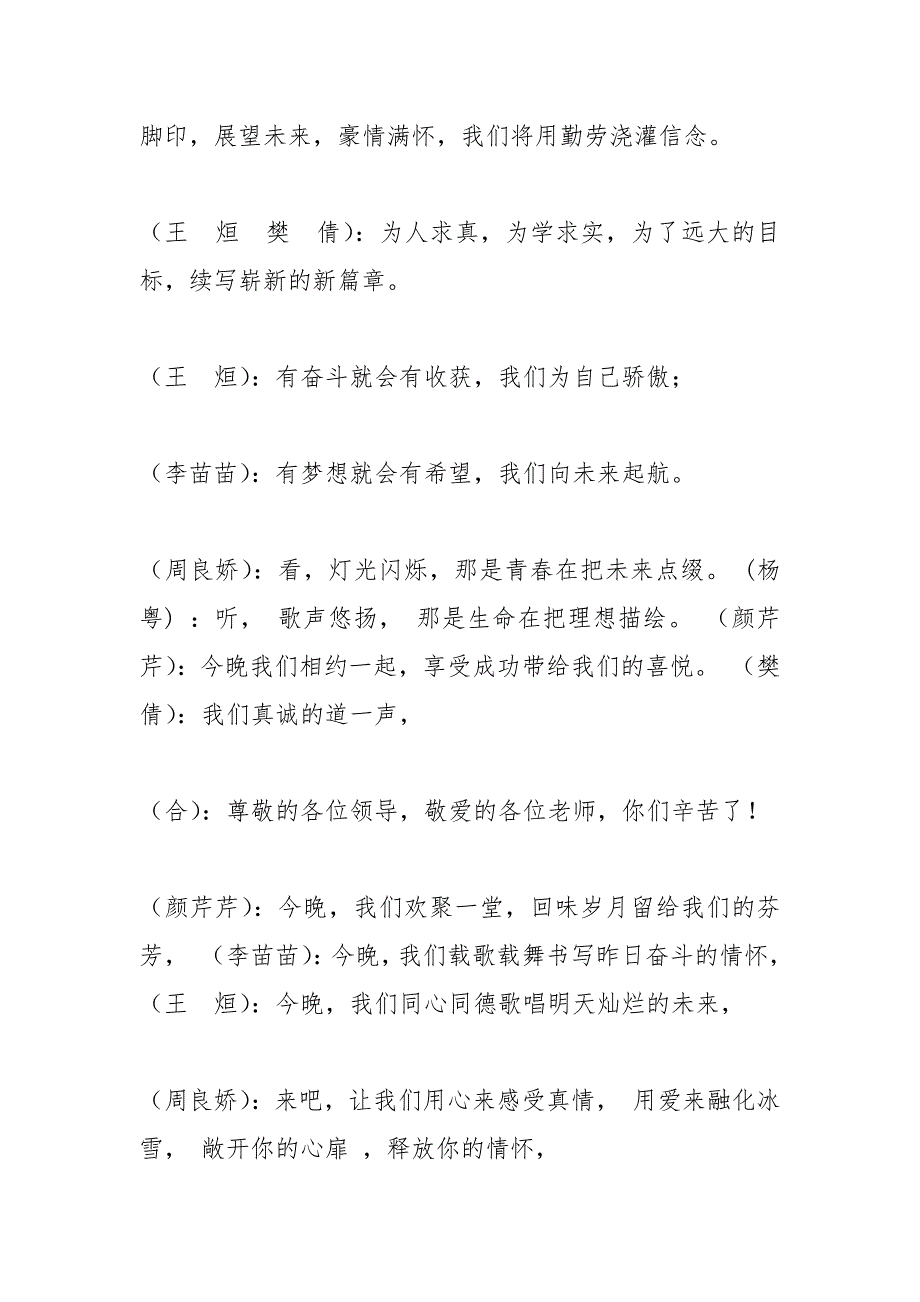 脚印，展望未来，豪情满怀，我们将用勤劳浇灌信念。

（王　烜　樊　倩）：为人求真，为学求实，为了远大的目标，续写崭新的新篇章。

（王　烜）：有奋斗就会有收获，我们为自己骄傲；

（李苗苗）：有梦想就会有希望，我们向未来起航。

（周良娇）：看，灯光闪烁，那是青春在把未来点缀。（杨粤）：听，歌声悠扬，那是生命在把理想描绘。（颜芹芹）：今晚我们相约一起，享受成功带给我们的喜悦。（樊倩）：我们真诚的道一声，

（合）：尊敬的各位领导，敬爱的各位老师，你们辛苦了！

（颜芹芹）：今晚，我们欢聚一堂，回味岁月留给我们的芬芳，（李苗苗）：今晚，我们载歌载舞书写昨日奋斗的情怀，（王　烜）：今晚，我们同心同德歌唱明天灿烂的未来，

（周良娇）：来吧，让我们用心来感受真情，用爱来融化冰雪，敞开你的心扉，释放你的情怀，